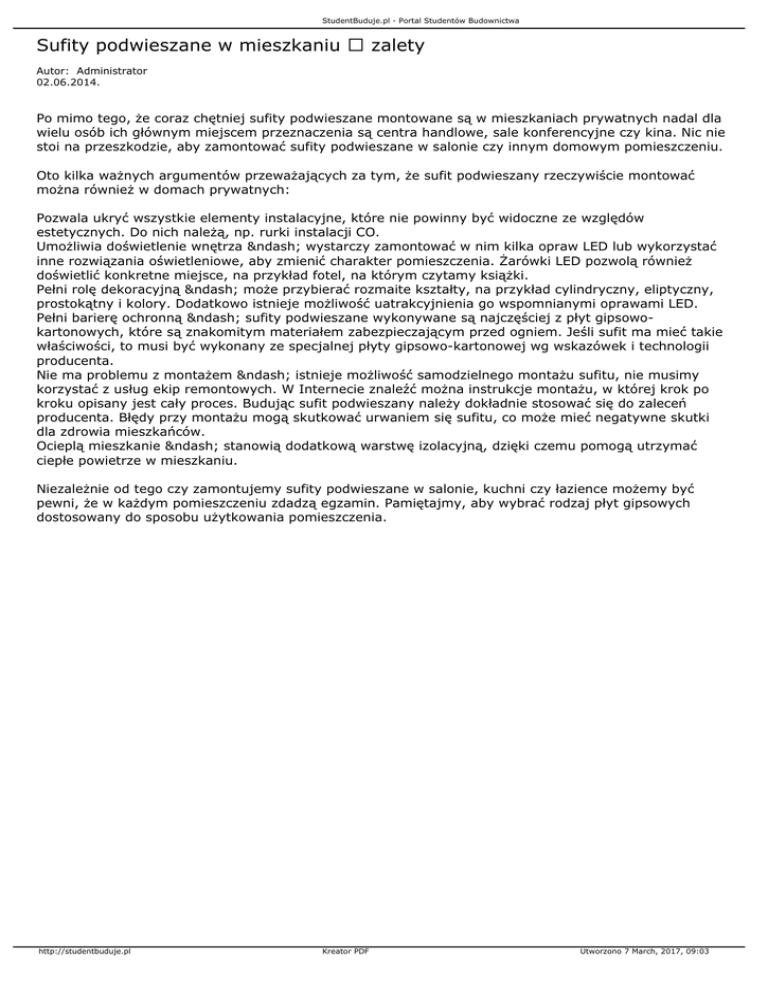 StudentBuduje.pl - Portal Studentów Budownictwa

Sufity podwieszane w mieszkaniu □ zalety

Autor: Administrator
02.06.2014.

Po mimo tego, że coraz chętniej sufity podwieszane montowane są w mieszkaniach prywatnych nadal dla wielu osób ich głównym miejscem przeznaczenia są centra handlowe, sale konferencyjne czy kina. Nic nie stoi na przeszkodzie, aby zamontować sufity podwieszane w salonie czy innym domowym pomieszczeniu.

Oto kilka ważnych argumentów przeważających za tym, że sufit podwieszany rzeczywiście montować można również w domach prywatnych:

Pozwala ukryć wszystkie elementy instalacyjne, które nie powinny być widoczne ze względów estetycznych. Do nich należą, np. rurki instalacji CO.
Umożliwia doświetlenie wnętrza &ndash; wystarczy zamontować w nim kilka opraw LED lub wykorzystać inne rozwiązania oświetleniowe, aby zmienić charakter pomieszczenia. Żarówki LED pozwolą również doświetlić konkretne miejsce, na przykład fotel, na którym czytamy książki.
Pełni rolę dekoracyjną &ndash; może przybierać rozmaite kształty, na przykład cylindryczny, eliptyczny, prostokątny i kolory. Dodatkowo istnieje możliwość uatrakcyjnienia go wspomnianymi oprawami LED.
Pełni barierę ochronną &ndash; sufity podwieszane wykonywane są najczęściej z płyt gipsowo-kartonowych, które są znakomitym materiałem zabezpieczającym przed ogniem. Jeśli sufit ma mieć takie właściwości, to musi być wykonany ze specjalnej płyty gipsowo-kartonowej wg wskazówek i technologii producenta.
Nie ma problemu z montażem &ndash; istnieje możliwość samodzielnego montażu sufitu, nie musimy korzystać z usług ekip remontowych. W Internecie znaleźć można instrukcje montażu, w której krok po kroku opisany jest cały proces. Budując sufit podwieszany należy dokładnie stosować się do zaleceń producenta. Błędy przy montażu mogą skutkować urwaniem się sufitu, co może mieć negatywne skutki dla zdrowia mieszkańców.
Ocieplą mieszkanie &ndash; stanowią dodatkową warstwę izolacyjną, dzięki czemu pomogą utrzymać ciepłe powietrze w mieszkaniu.

Niezależnie od tego czy zamontujemy sufity podwieszane w salonie, kuchni czy łazience możemy być pewni, że w każdym pomieszczeniu zdadzą egzamin. Pamiętajmy, aby wybrać rodzaj płyt gipsowych dostosowany do sposobu użytkowania pomieszczenia.

http://studentbuduje.pl Kreator PDF Utworzono 7 March, 2017, 09:03